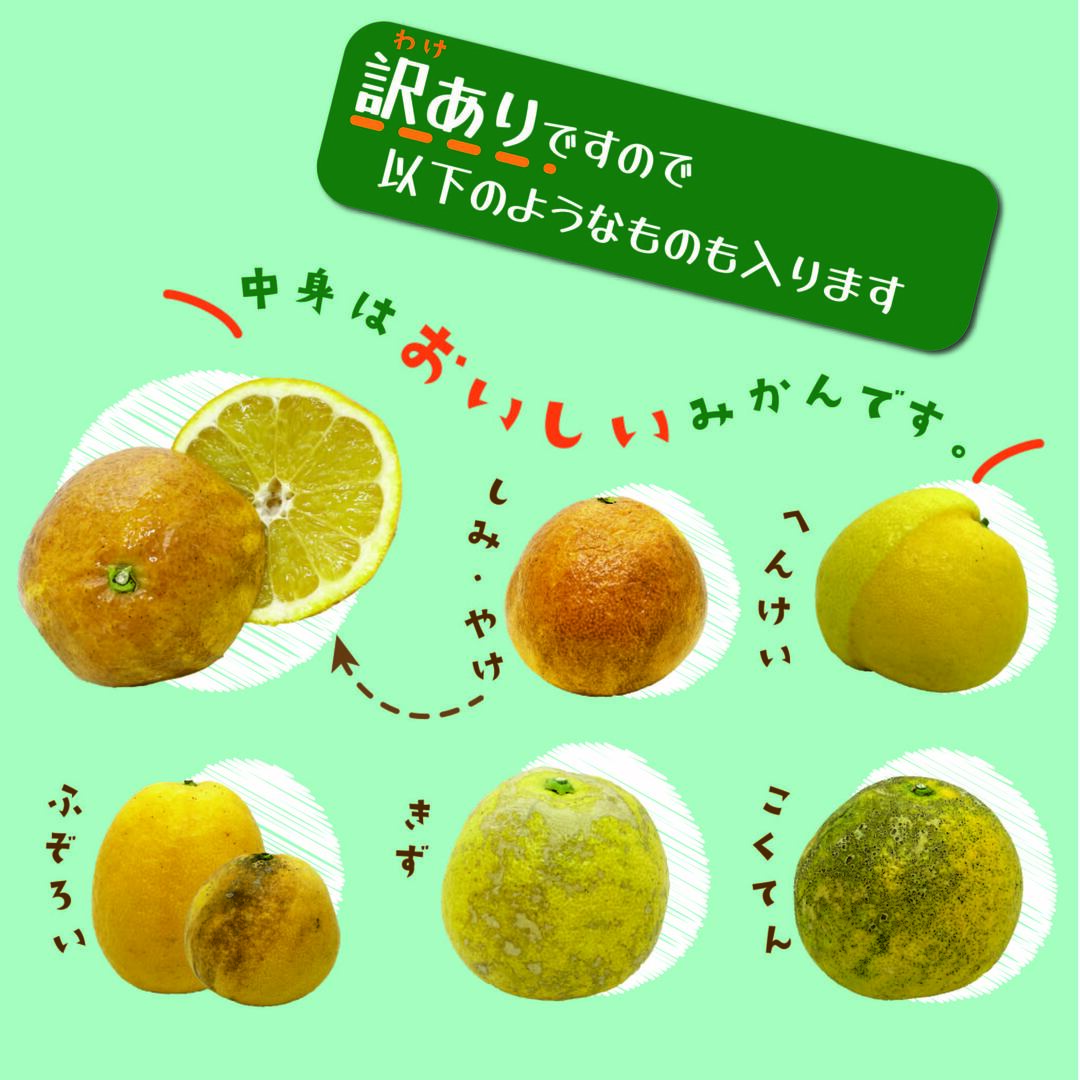 わけ
訳ありですので
以下のようなものも入ります

中身はおいしいみかんです。

しみ・やけ

へんけい

ふぞろい

きず

こくてん